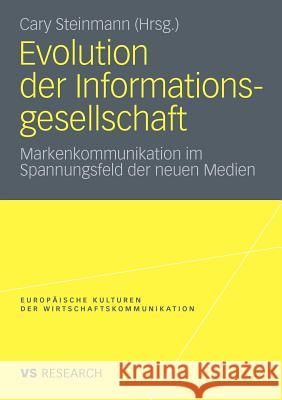 Cary Steinmann (Hrsg.)

Evolution der Informationsgesellschaft

Markenkommunikation im Spannungsfeld der neuen Medien

EUROPÄISCHE KULTUREN DER WIRTSCHAFTSKOMMUNIKATION

VS RESEARCH

Kraina Książek